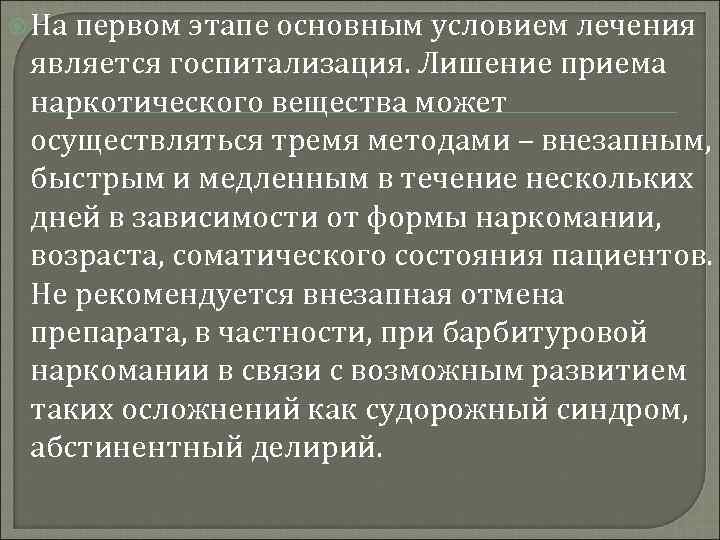 На первом этапе основным условием лечения является госпитализация. Лишение приема наркотического вещества может осуществляться тремя методами – внезапным, быстрым и медленным в течение нескольких дней в зависимости от формы наркомании, возраста, соматического состояния пациентов. Не рекомендуется внезапная отмена препарата, в частности, при барбитуровой наркомании в связи с возможным развитием таких осложнений как судорожный синдром, абстинентный делирий.